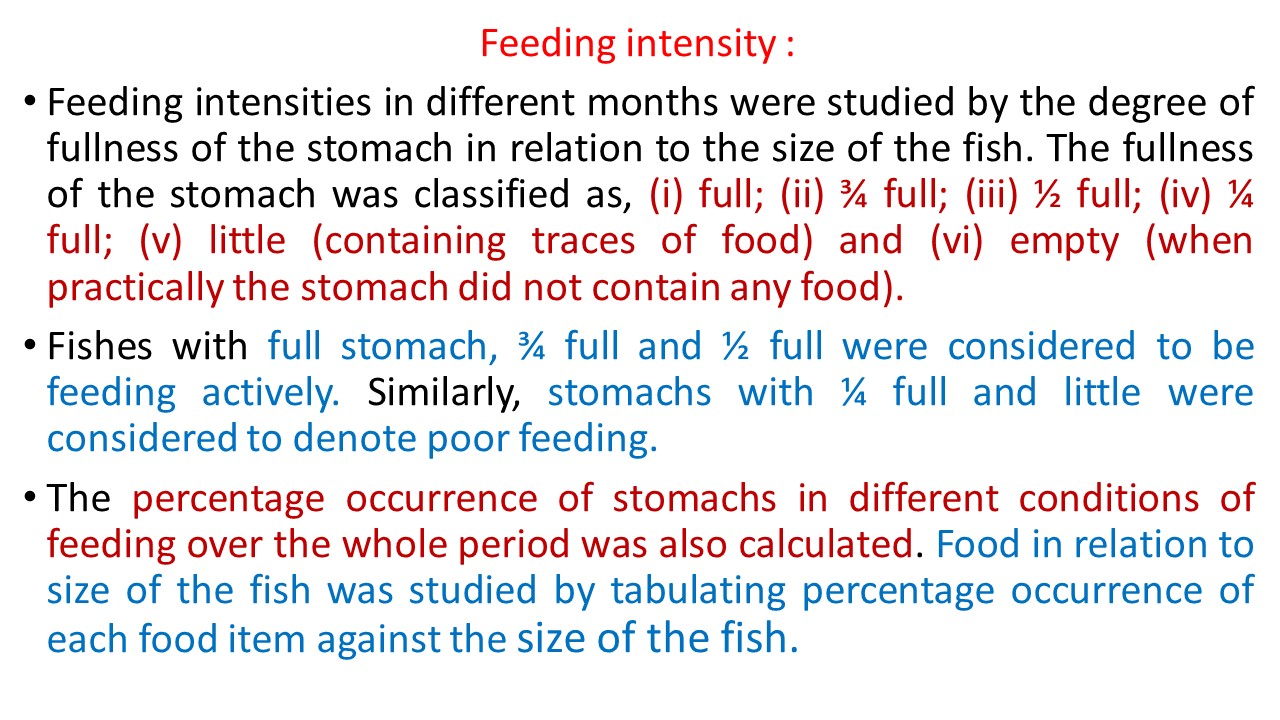 Feeding intensity :

• Feeding intensities in different months were studied by the degree of fullness of the stomach in relation to the size of the fish. The fullness of the stomach was classified as, (i) full; (ii) ¾ full; (iii) ½ full; (iv) ¼ full; (v) little (containing traces of food) and (vi) empty (when practically the stomach did not contain any food).

• Fishes with full stomach, ¾ full and ½ full were considered to be feeding actively. Similarly, stomachs with ¼ full and little were considered to denote poor feeding.

• The percentage occurrence of stomachs in different conditions of feeding over the whole period was also calculated. Food in relation to size of the fish was studied by tabulating percentage occurrence of each food item against the size of the fish.